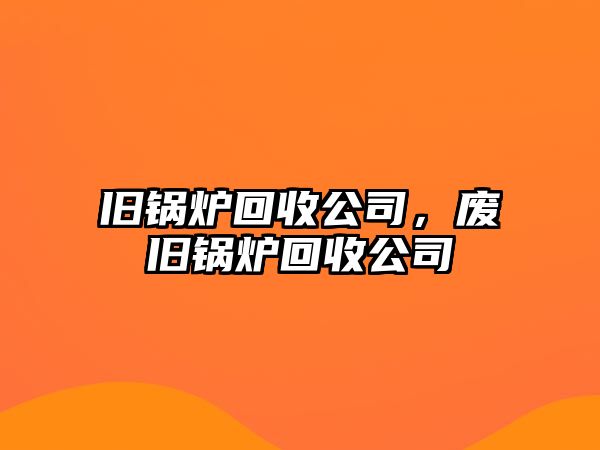 旧锅炉回收公司，废旧锅炉回收公司